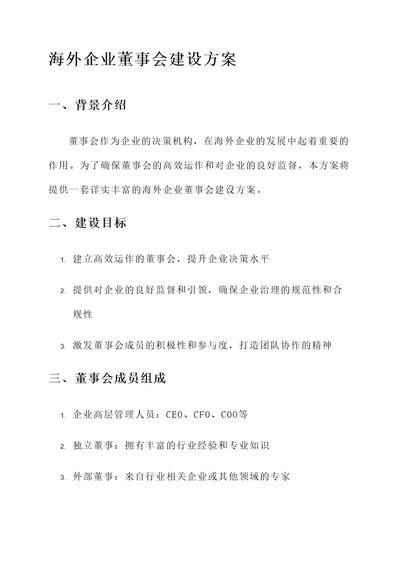 海外企业董事会建设方案

一、背景介绍

董事会作为企业的决策机构，在海外企业的发展中起着重要的作用。为了确保董事会的高效运作和对企业的良好监督，本方案将提供一套详实丰富的海外企业董事会建设方案。

二、建设目标

1. 建立高效运作的董事会，提升企业决策水平
2. 提供对企业的良好监督和引领，确保企业治理的规范性和合规性
3. 激发董事会成员的积极性和参与度，打造团队协作的精神

三、董事会成员组成

1. 企业高层管理人员：CEO、CFO、COO等
2. 独立董事：拥有丰富的行业经验和专业知识
3. 外部董事：来自行业相关企业或其他领域的专家